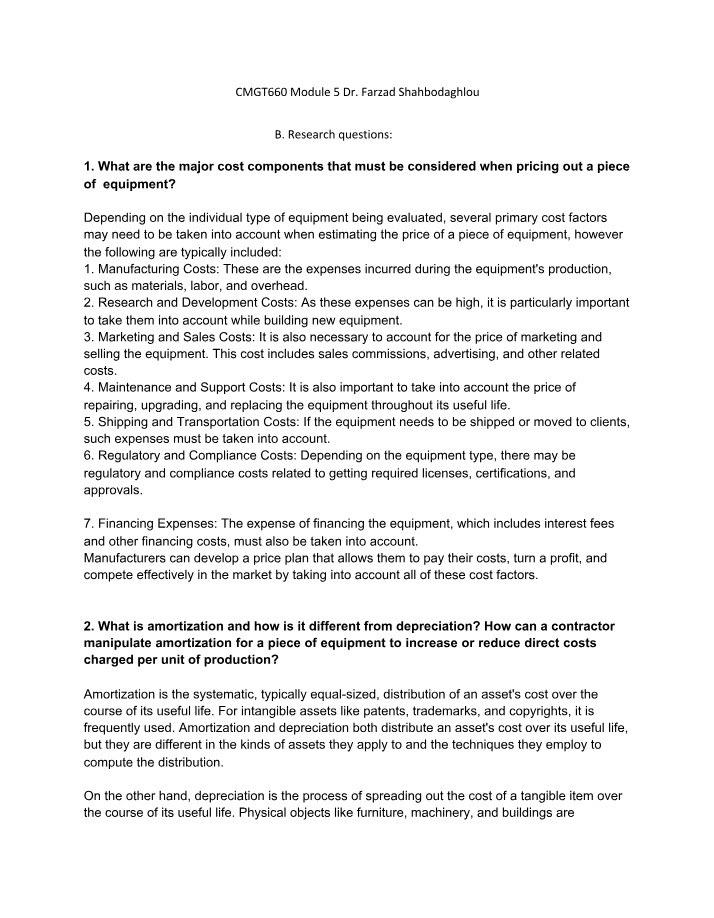 CMGT660 Module 5 Dr. Farzad Shahbodaghlou

B. Research questions:

1. What are the major cost components that must be considered when pricing out a piece of equipment?

Depending on the individual type of equipment being evaluated, several primary cost factors may need to be taken into account when estimating the price of a piece of equipment, however the following are typically included:
1. Manufacturing Costs: These are the expenses incurred during the equipment's production, such as materials, labor, and overhead.
2. Research and Development Costs: As these expenses can be high, it is particularly important to take them into account while building new equipment.
3. Marketing and Sales Costs: It is also necessary to account for the price of marketing and selling the equipment. This cost includes sales commissions, advertising, and other related costs.
4. Maintenance and Support Costs: It is also important to take into account the price of repairing, upgrading, and replacing the equipment throughout its useful life.
5. Shipping and Transportation Costs: If the equipment needs to be shipped or moved to clients, such expenses must be taken into account.
6. Regulatory and Compliance Costs: Depending on the equipment type, there may be regulatory and compliance costs related to getting required licenses, certifications, and approvals.

7. Financing Expenses: The expense of financing the equipment, which includes interest fees and other financing costs, must also be taken into account.
Manufacturers can develop a price plan that allows them to pay their costs, turn a profit, and compete effectively in the market by taking into account all of these cost factors.

2. What is amortization and how is it different from depreciation? How can a contractor manipulate amortization for a piece of equipment to increase or reduce direct costs charged per unit of production?

Amortization is the systematic, typically equal-sized, distribution of an asset's cost over the course of its useful life. For intangible assets like patents, trademarks, and copyrights, it is frequently used. Amortization and depreciation both distribute an asset's cost over its useful life, but they are different in the kinds of assets they apply to and the techniques they employ to compute the distribution.

On the other hand, depreciation is the process of spreading out the cost of a tangible item over the course of its useful life. Physical objects like furniture, machinery, and buildings are